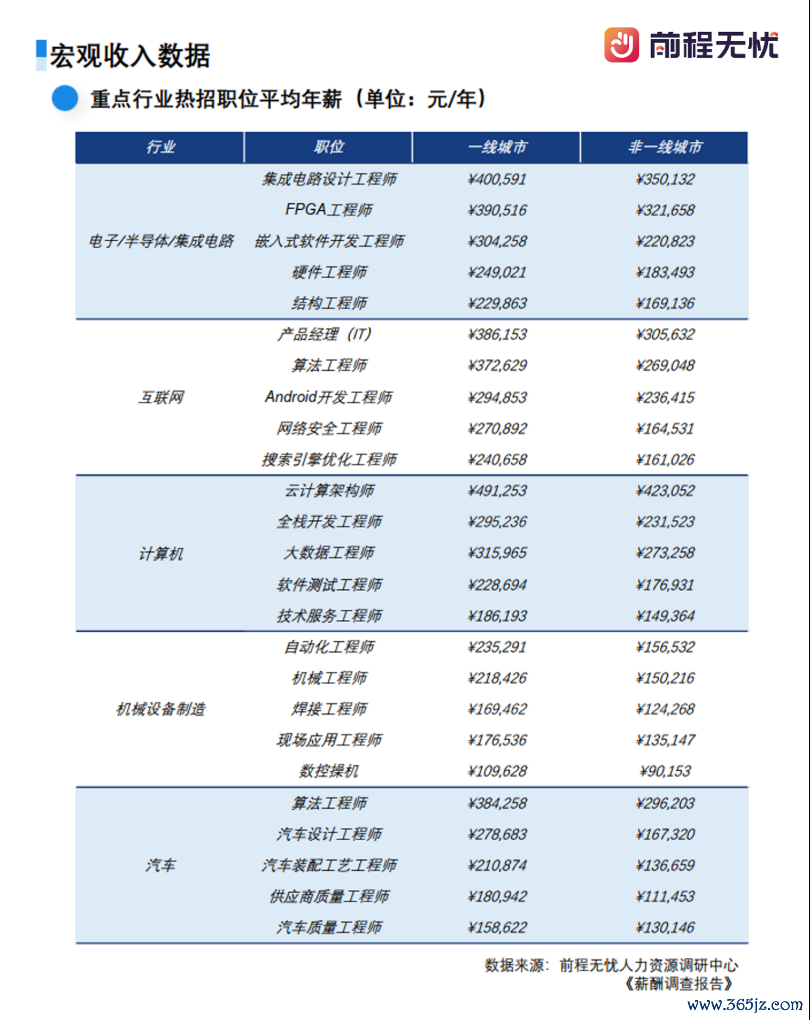 宏观收入数据

前程无忧

重点行业热招职位平均年薪（单位：元/年）

| 行业 | 职位 | 一线城市 | 非一线城市 |
|---|---|---|---|
| 电子/半导体/集成电路 | 集成电路设计工程师 | ¥400,591 | ¥350,132 |
| | FPGA工程师 | ¥390,516 | ¥321,658 |
| | 嵌入式软件开发工程师 | ¥304,258 | ¥220,823 |
| | 硬件工程师 | ¥249,021 | ¥183,493 |
| | 结构工程师 | ¥229,863 | ¥169,136 |
| 互联网 | 产品经理（IT） | ¥386,153 | ¥305,632 |
| | 算法工程师 | ¥372,629 | ¥269,048 |
| | Android开发工程师 | ¥294,853 | ¥236,415 |
| | 网络安全工程师 | ¥270,892 | ¥164,531 |
| | 搜索引擎优化工程师 | ¥240,658 | ¥161,026 |
| 计算机 | 云计算架构师 | ¥491,253 | ¥423,052 |
| | 全栈开发工程师 | ¥295,236 | ¥231,523 |
| | 大数据工程师 | ¥315,965 | ¥273,258 |
| | 软件测试工程师 | ¥228,694 | ¥176,931 |
| | 技术服务工程师 | ¥186,193 | ¥149,364 |
| 机械设备制造 | 自动化工程师 | ¥235,291 | ¥156,532 |
| | 机械工程师 | ¥218,426 | ¥150,216 |
| | 焊接工程师 | ¥169,462 | ¥124,268 |
| | 现场应用工程师 | ¥176,536 | ¥135,147 |
| | 数控操机 | ¥109,628 | ¥90,153 |
| 汽车 | 算法工程师 | ¥384,258 | ¥296,203 |
| | 汽车设计工程师 | ¥278,683 | ¥167,320 |
| | 汽车装配工艺工程师 | ¥210,874 | ¥136,659 |
| | 供应商质量工程师 | ¥180,942 | ¥111,453 |
| | 汽车质量工程师 | ¥158,622 | ¥130,146 |

数据来源：前程无忧人力资源调研中心
《薪酬调查报告》

www.365jz.com